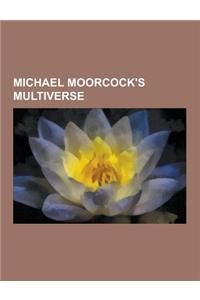 MICHAEL MOORCOCK'S MULTIVERSE